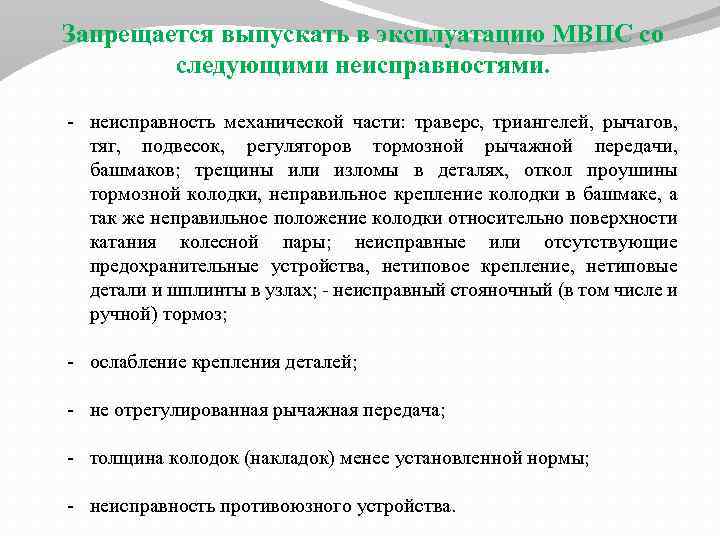 Запрещается выпускать в эксплуатацию МВПС со следующими неисправностями.

- неисправность механической части: траверс, триангелей, рычагов, тяг, подвесок, регуляторов тормозной рычажной передачи, башмаков; трещины или изломы в деталях, откол проушины тормозной колодки, неправильное крепление колодки в башмаке, а так же неправильное положение колодки относительно поверхности катания колесной пары; неисправные или отсутствующие предохранительные устройства, нетиповое крепление, нетиповые детали и шплинты в узлах; - неисправный стояночный (в том числе и ручной) тормоз;

- ослабление крепления деталей;

- не отрегулированная рычажная передача;

- толщина колодок (накладок) менее установленной нормы;

- неисправность противоюзного устройства.